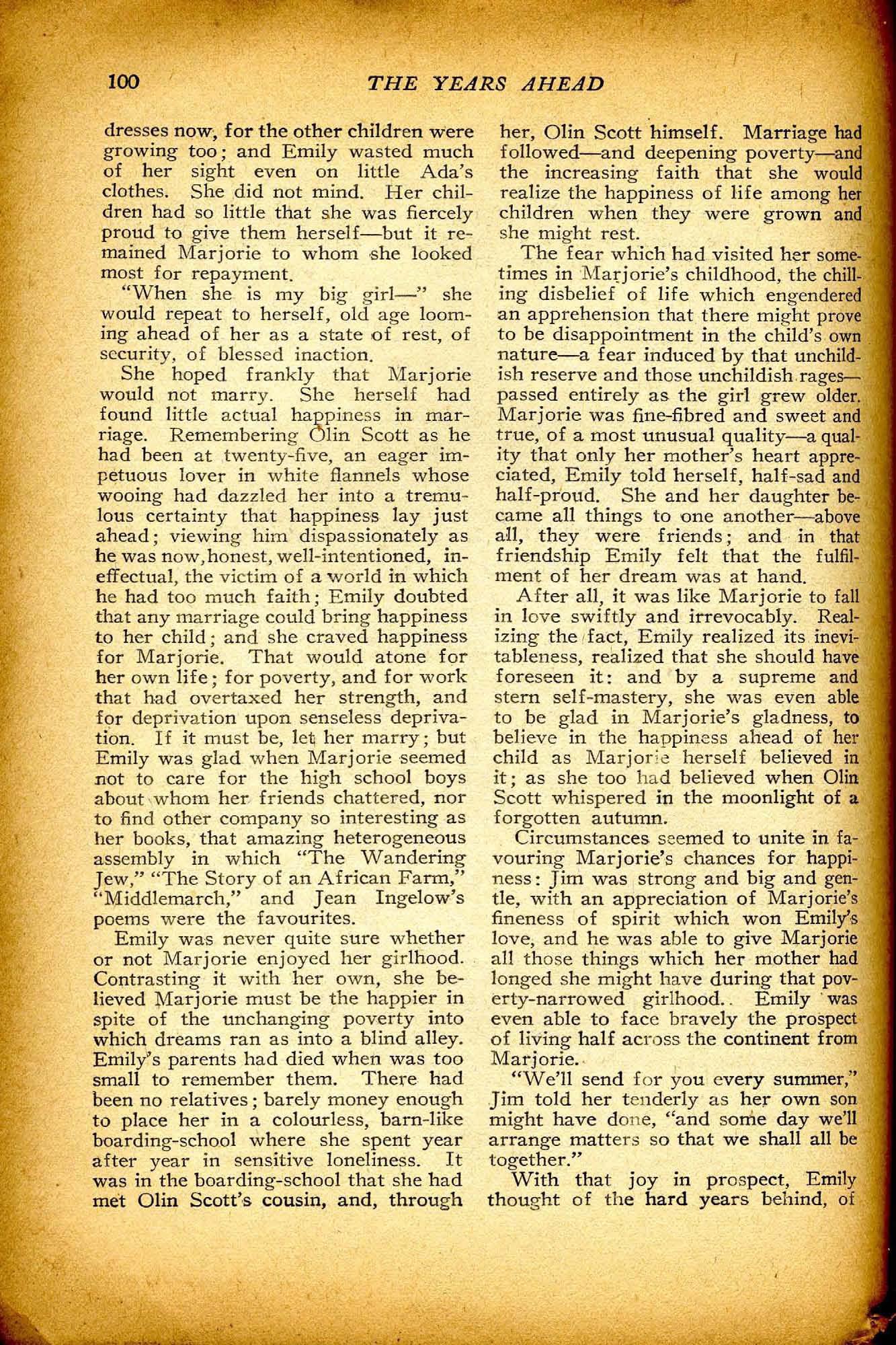 100 THE YEARS AHEAD

dresses now, for the other children were growing too; and Emily wasted much of her sight even on little Ada's clothes. She did not mind. Her children had so little that she was fiercely proud to give them herself—but it remained Marjorie to whom she looked most for repayment.

"When she is my big girl—" she would repeat to herself, old age looming ahead of her as a state of rest, of security, of blessed inaction.

She hoped frankly that Marjorie would not marry. She herself had found little actual happiness in marriage. Remembering Olin Scott as he had been at twenty-five, an eager impetuous lover in white flannels whose wooing had dazzled her into a tremulous certainty that happiness lay just ahead; viewing him dispassionately as he was now, honest, well-intentioned, ineffectual, the victim of a world in which he had too much faith; Emily doubted that any marriage could bring happiness to her child; and she craved happiness for Marjorie. That would atone for her own life; for poverty, and for work that had overtaxed her strength, and for deprivation upon senseless deprivation. If it must be, let her marry; but Emily was glad when Marjorie seemed not to care for the high school boys about whom her friends chattered, nor to find other company so interesting as her books, that amazing heterogeneous assembly in which "The Wandering Jew," "The Story of an African Farm," "Middlemarch," and Jean Ingelow's poems were the favourites.

Emily was never quite sure whether or not Marjorie enjoyed her girlhood. Contrasting it with her own, she believed Marjorie must be the happier in spite of the unchanging poverty into which dreams ran as into a blind alley. Emily's parents had died when was too small to remember them. There had been no relatives; barely money enough to place her in a colourless, barn-like boarding-school where she spent year after year in sensitive loneliness. It was in the boarding-school that she had met Olin Scott's cousin, and, through her, Olin Scott himself. Marriage had followed—and deepening poverty—and the increasing faith that she would realize the happiness of life among her children when they were grown and she might rest.

The fear which had visited her sometimes in Marjorie's childhood, the chilling disbelief of life which engendered an apprehension that there might prove to be disappointment in the child's own nature—a fear induced by that unchildish reserve and those unchildish rages—passed entirely as the girl grew older. Marjorie was fine-fibred and sweet and true, of a most unusual quality—a quality that only her mother's heart appreciated, Emily told herself, half-sad and half-proud. She and her daughter became all things to one another—above all, they were friends; and in that friendship Emily felt that the fulfilment of her dream was at hand.

After all, it was like Marjorie to fall in love swiftly and irrevocably. Realizing the fact, Emily realized its inevitableness, realized that she should have foreseen it: and by a supreme and stern self-mastery, she was even able to be glad in Marjorie's gladness, to believe in the happiness ahead of her child as Marjorie herself believed in it; as she too had believed when Olin Scott whispered in the moonlight of a forgotten autumn.

Circumstances seemed to unite in favouring Marjorie's chances for happiness: Jim was strong and big and gentle, with an appreciation of Marjorie's fineness of spirit which won Emily's love, and he was able to give Marjorie all those things which her mother had longed she might have during that poverty-narrowed girlhood.. Emily was even able to face bravely the prospect of living half across the continent from Marjorie.

"We'll send for you every summer," Jim told her tenderly as her own son might have done, "and some day we'll arrange matters so that we shall all be together."

With that joy in prospect, Emily thought of the hard years behind, of